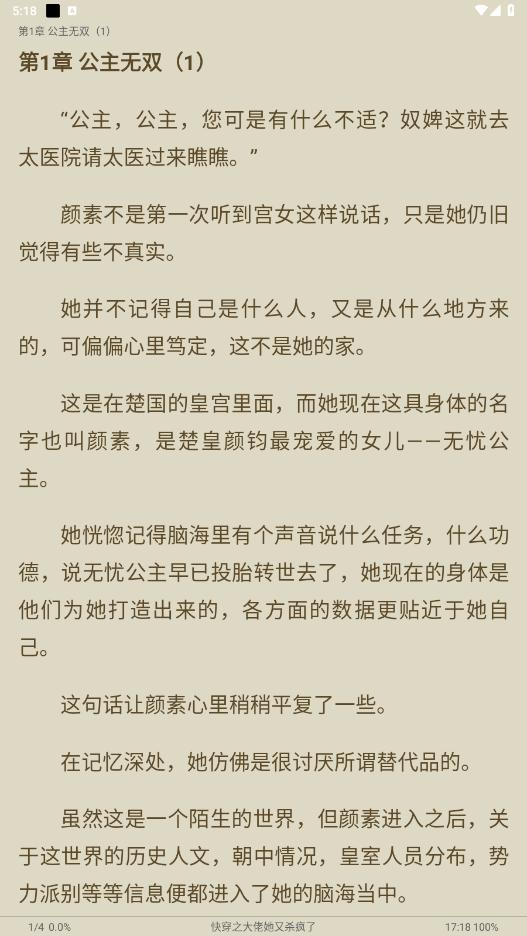 5:18

第1章 公主无双（1）

第1章 公主无双（1）

“公主，公主，您可是有什么不适？奴婢这就去太医院请太医过来瞧瞧。”

颜素不是第一次听到宫女这样说话，只是她仍旧觉得有些不真实。

她并不记得自己是什么人，又是从什么地方来的，可偏偏心里笃定，这不是她的家。

这是在楚国的皇宫里面，而她现在这具身体的名字也叫颜素，是楚皇颜钧最宠爱的女儿——无忧公主。

她恍惚记得脑海里有个声音说什么任务，什么功德，说无忧公主早已投胎转世去了，她现在的身体是他们为她打造出来的，各方面的数据更贴近于她自己。

这句话让颜素心里稍稍平复了一些。

在记忆深处，她仿佛是很讨厌所谓替代品的。

虽然这是一个陌生的世界，但颜素进入之后，关于这世界的历史人文，朝中情况，皇室人员分布，势力派别等等信息便都进入了她的脑海当中。

1/4 0.0%　快穿之大佬她又杀疯了　17:18 100%